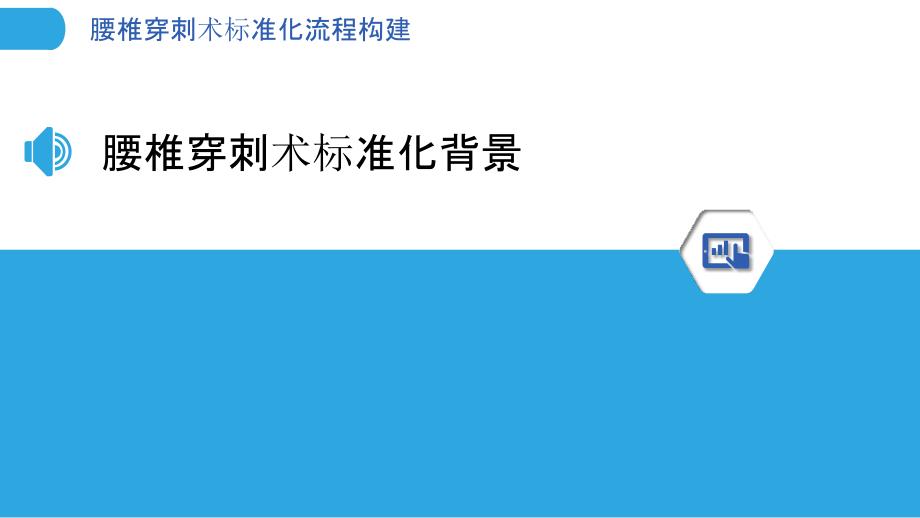 腰椎穿刺术标准化流程构建

腰椎穿刺术标准化背景